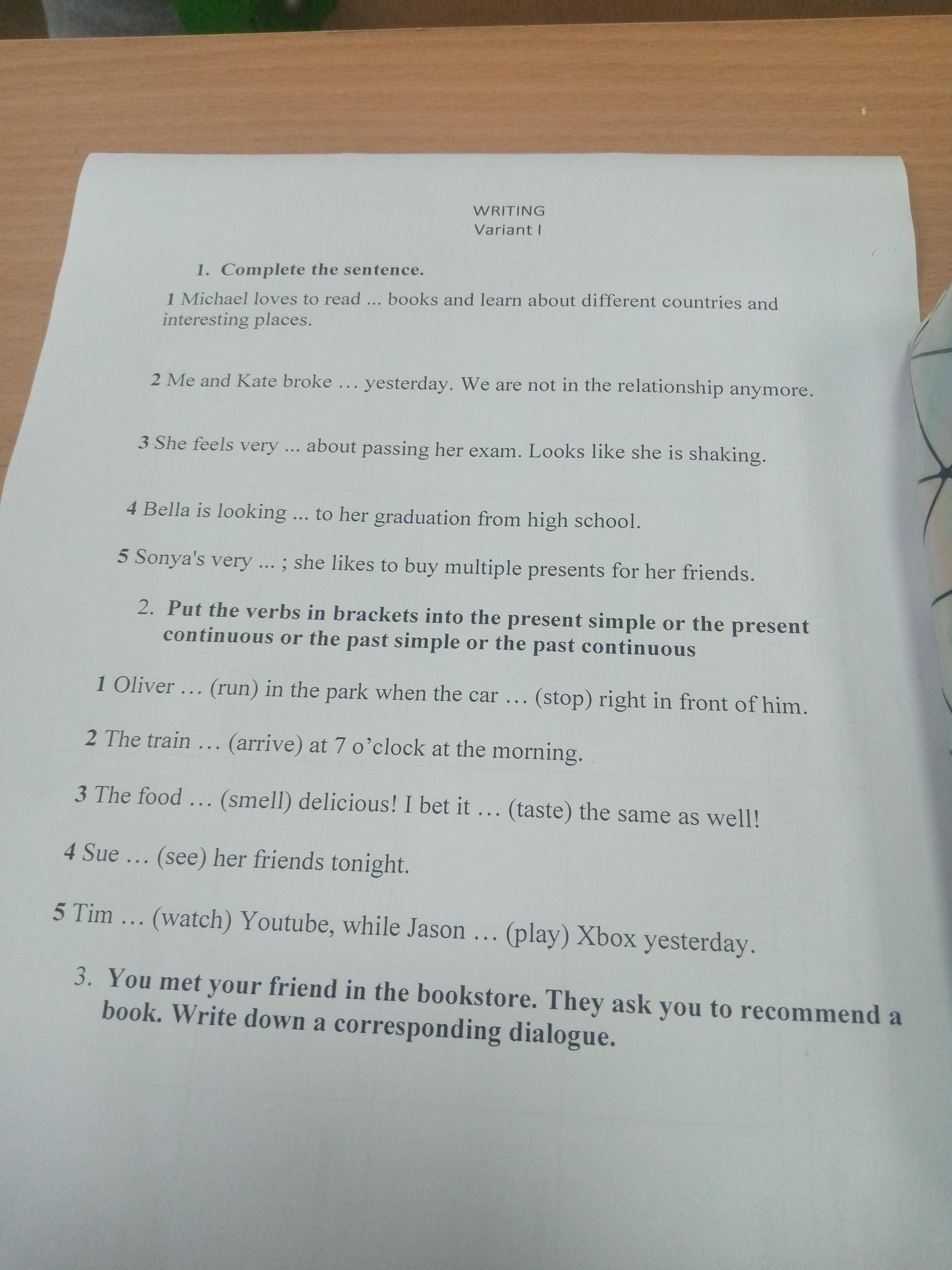 WRITING
Variant I

1. Complete the sentence.

1 Michael loves to read ... books and learn about different countries and interesting places.

2 Me and Kate broke … yesterday. We are not in the relationship anymore.

3 She feels very ... about passing her exam. Looks like she is shaking.

4 Bella is looking ... to her graduation from high school.

5 Sonya's very ... ; she likes to buy multiple presents for her friends.

2. Put the verbs in brackets into the present simple or the present continuous or the past simple or the past continuous

1 Oliver … (run) in the park when the car … (stop) right in front of him.

2 The train … (arrive) at 7 o'clock at the morning.

3 The food … (smell) delicious! I bet it … (taste) the same as well!

4 Sue … (see) her friends tonight.

5 Tim … (watch) Youtube, while Jason … (play) Xbox yesterday.

3. You met your friend in the bookstore. They ask you to recommend a book. Write down a corresponding dialogue.